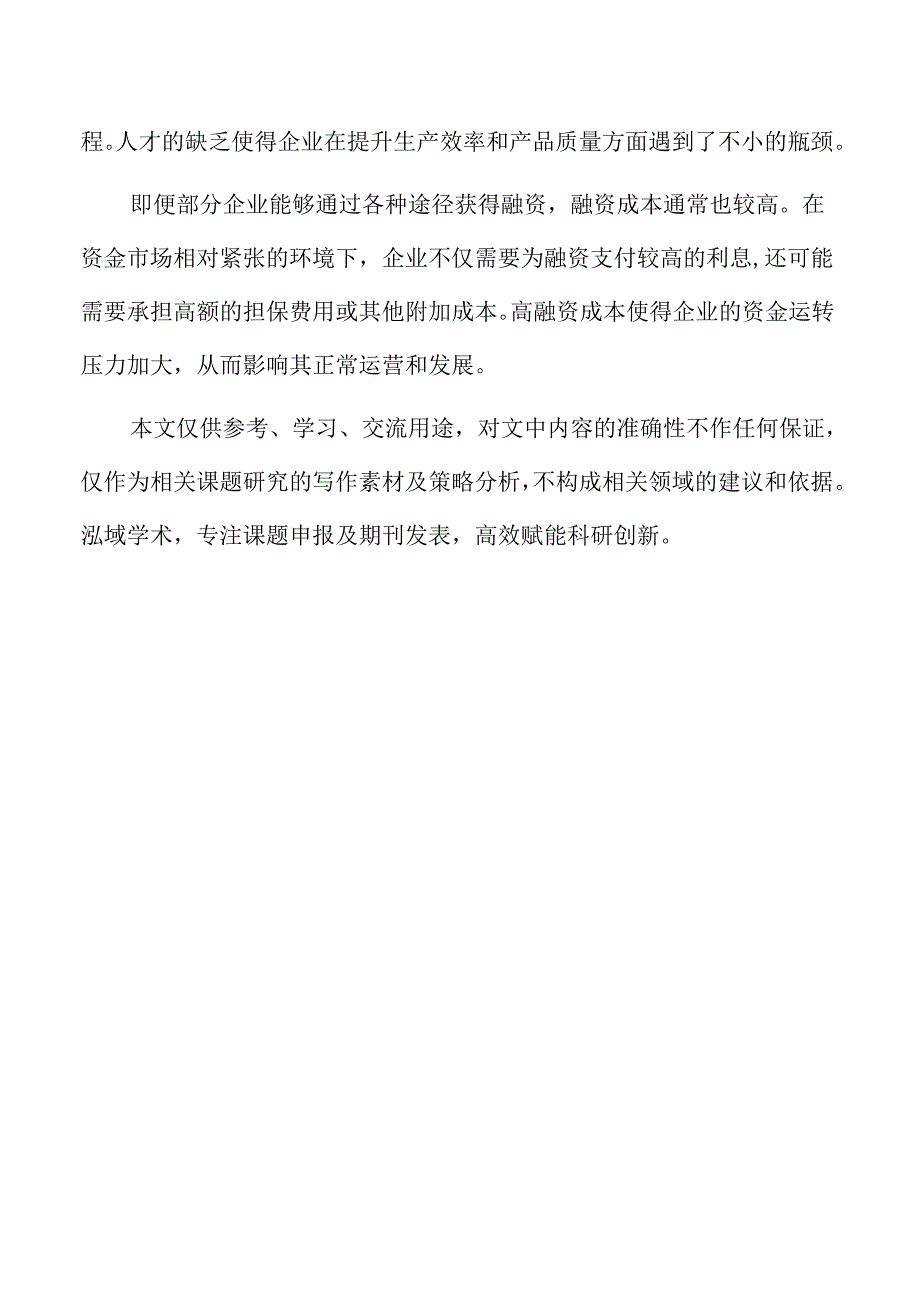 程。人才的缺乏使得企业在提升生产效率和产品质量方面遇到了不小的瓶颈。

即便部分企业能够通过各种途径获得融资，融资成本通常也较高。在资金市场相对紧张的环境下，企业不仅需要为融资支付较高的利息，还可能需要承担高额的担保费用或其他附加成本。高融资成本使得企业的资金运转压力加大，从而影响其正常运营和发展。

本文仅供参考、学习、交流用途，对文中内容的准确性不作任何保证，仅作为相关课题研究的写作素材及策略分析，不构成相关领域的建议和依据。泓域学术，专注课题申报及期刊发表，高效赋能科研创新。